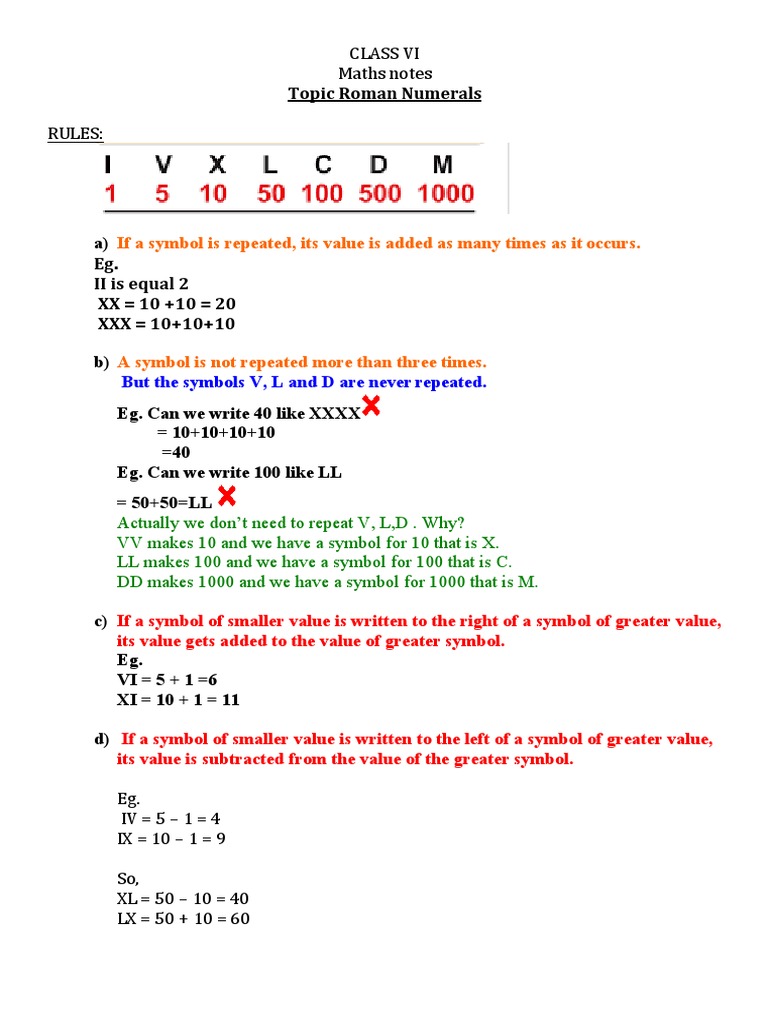 CLASS VI
Maths notes
Topic Roman Numerals

RULES:

| I | V | X | L | C | D | M |
|---|---|---|---|---|---|---|
| 1 | 5 | 10 | 50 | 100 | 500 | 1000 |

a) If a symbol is repeated, its value is added as many times as it occurs.
Eg.
II is equal 2
XX = 10 +10 = 20
XXX = 10+10+10

b) A symbol is not repeated more than three times.
But the symbols V, L and D are never repeated.

Eg. Can we write 40 like XXXX
= 10+10+10+10
=40
Eg. Can we write 100 like LL
= 50+50=LL
Actually we don't need to repeat V, L,D . Why?
VV makes 10 and we have a symbol for 10 that is X.
LL makes 100 and we have a symbol for 100 that is C.
DD makes 1000 and we have a symbol for 1000 that is M.

c) If a symbol of smaller value is written to the right of a symbol of greater value, its value gets added to the value of greater symbol.
Eg.
VI = 5 + 1 =6
XI = 10 + 1 = 11

d) If a symbol of smaller value is written to the left of a symbol of greater value, its value is subtracted from the value of the greater symbol.

Eg.
IV = 5 – 1 = 4
IX = 10 – 1 = 9

So,
XL = 50 – 10 = 40
LX = 50 + 10 = 60